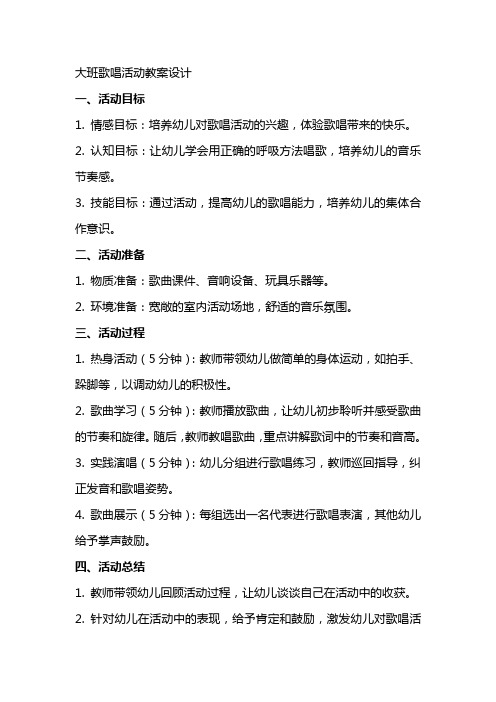 大班歌唱活动教案设计

一、活动目标

1. 情感目标：培养幼儿对歌唱活动的兴趣，体验歌唱带来的快乐。

2. 认知目标：让幼儿学会用正确的呼吸方法唱歌，培养幼儿的音乐节奏感。

3. 技能目标：通过活动，提高幼儿的歌唱能力，培养幼儿的集体合作意识。

二、活动准备

1. 物质准备：歌曲课件、音响设备、玩具乐器等。

2. 环境准备：宽敞的室内活动场地，舒适的音乐氛围。

三、活动过程

1. 热身活动（5分钟）：教师带领幼儿做简单的身体运动，如拍手、跺脚等，以调动幼儿的积极性。

2. 歌曲学习（5分钟）：教师播放歌曲，让幼儿初步聆听并感受歌曲的节奏和旋律。随后，教师教唱歌曲，重点讲解歌词中的节奏和音高。

3. 实践演唱（5分钟）：幼儿分组进行歌唱练习，教师巡回指导，纠正发音和歌唱姿势。

4. 歌曲展示（5分钟）：每组选出一名代表进行歌唱表演，其他幼儿给予掌声鼓励。

四、活动总结

1. 教师带领幼儿回顾活动过程，让幼儿谈谈自己在活动中的收获。

2. 针对幼儿在活动中的表现，给予肯定和鼓励，激发幼儿对歌唱活